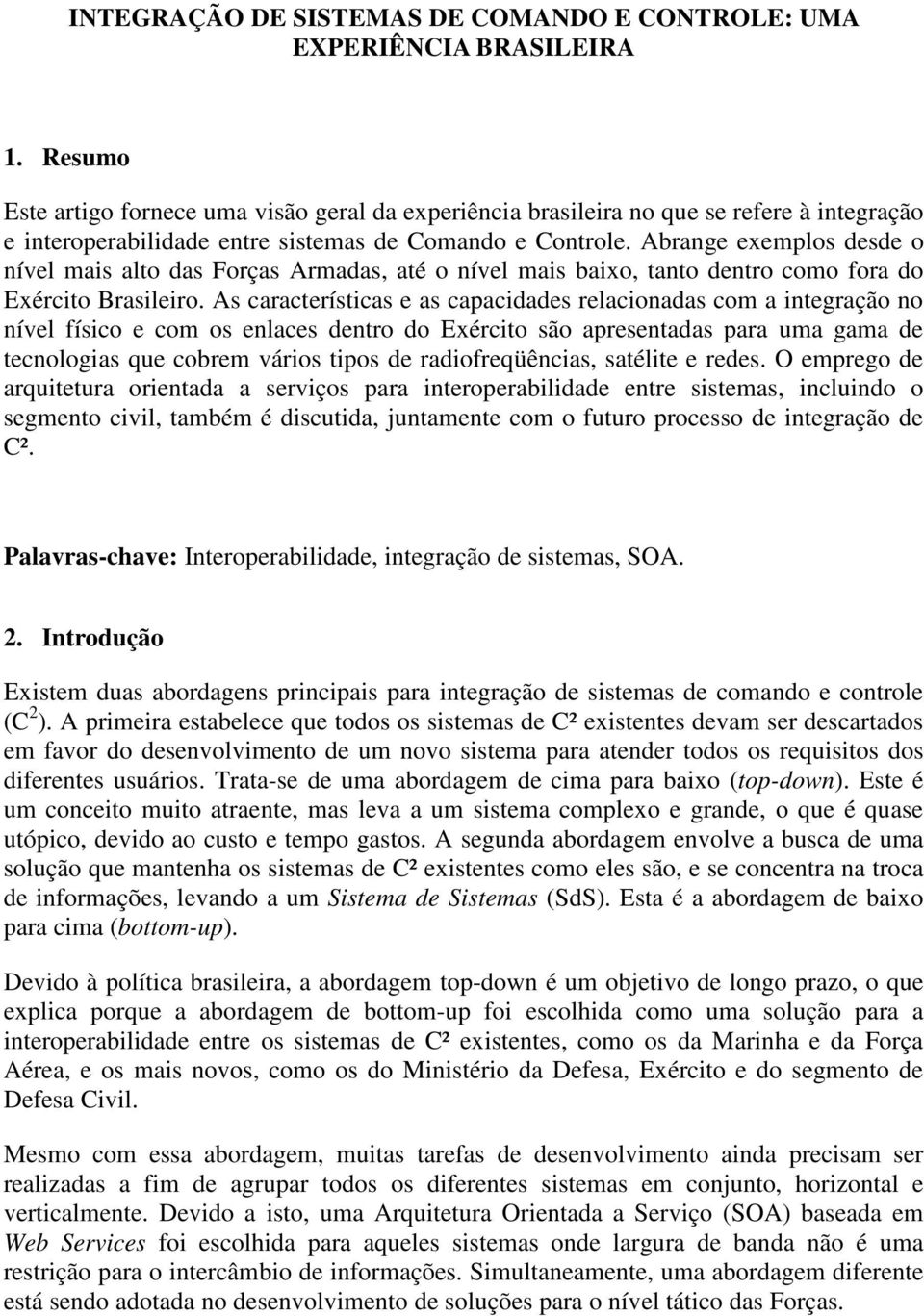 INTEGRAÇÃO DE SISTEMAS DE COMANDO E CONTROLE: UMA EXPERIÊNCIA BRASILEIRA

1. Resumo

Este artigo fornece uma visão geral da experiência brasileira no que se refere à integração e interoperabilidade entre sistemas de Comando e Controle. Abrange exemplos desde o nível mais alto das Forças Armadas, até o nível mais baixo, tanto dentro como fora do Exército Brasileiro. As características e as capacidades relacionadas com a integração no nível físico e com os enlaces dentro do Exército são apresentadas para uma gama de tecnologias que cobrem vários tipos de radiofreqüências, satélite e redes. O emprego de arquitetura orientada a serviços para interoperabilidade entre sistemas, incluindo o segmento civil, também é discutida, juntamente com o futuro processo de integração de C².

Palavras-chave: Interoperabilidade, integração de sistemas, SOA.

2. Introdução

Existem duas abordagens principais para integração de sistemas de comando e controle ($C^2$). A primeira estabelece que todos os sistemas de C² existentes devam ser descartados em favor do desenvolvimento de um novo sistema para atender todos os requisitos dos diferentes usuários. Trata-se de uma abordagem de cima para baixo (top-down). Este é um conceito muito atraente, mas leva a um sistema complexo e grande, o que é quase utópico, devido ao custo e tempo gastos. A segunda abordagem envolve a busca de uma solução que mantenha os sistemas de C² existentes como eles são, e se concentra na troca de informações, levando a um Sistema de Sistemas (SdS). Esta é a abordagem de baixo para cima (bottom-up).

Devido à política brasileira, a abordagem top-down é um objetivo de longo prazo, o que explica porque a abordagem de bottom-up foi escolhida como uma solução para a interoperabilidade entre os sistemas de C² existentes, como os da Marinha e da Força Aérea, e os mais novos, como os do Ministério da Defesa, Exército e do segmento de Defesa Civil.

Mesmo com essa abordagem, muitas tarefas de desenvolvimento ainda precisam ser realizadas a fim de agrupar todos os diferentes sistemas em conjunto, horizontal e verticalmente. Devido a isto, uma Arquitetura Orientada a Serviço (SOA) baseada em Web Services foi escolhida para aqueles sistemas onde largura de banda não é uma restrição para o intercâmbio de informações. Simultaneamente, uma abordagem diferente está sendo adotada no desenvolvimento de soluções para o nível tático das Forças.